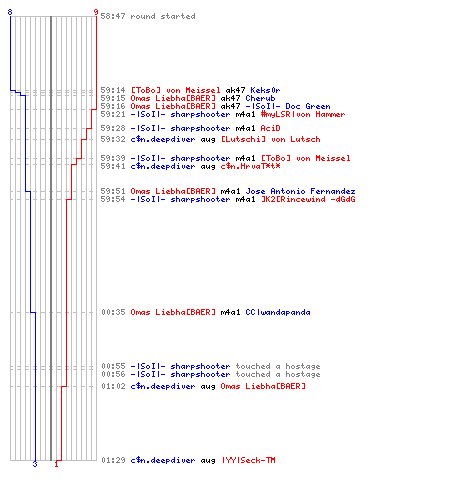 8 9
58:47 round started

59:14 [ToBo] von Meissel ak47 Keks0r
59:15 Omas Liebha[BAER] ak47 Cherub
59:16 Omas Liebha[BAER] ak47 -|SoI|- Doc Green
59:21 -|SoI|- sharpshooter m4a1 #myLSR|von Hammer
59:28 -|SoI|- sharpshooter m4a1 AciD
59:32 c$n.deepdiver aug [Lutschi] von Lutsch
59:39 -|SoI|- sharpshooter m4a1 [ToBo] von Meissel
59:41 c$n.deepdiver aug c$n.HrvaT*t*
59:51 Omas Liebha[BAER] m4a1 Jose Antonio Fernandez
59:54 -|SoI|- sharpshooter m4a1 JK2[Rincewind -dGdG
00:35 Omas Liebha[BAER] m4a1 CC|wandapanda
00:55 -|SoI|- sharpshooter touched a hostage
00:56 -|SoI|- sharpshooter touched a hostage
01:02 c$n.deepdiver aug Omas Liebha[BAER]
01:29 c$n.deepdiver aug |YY|Seck-TM
3 1